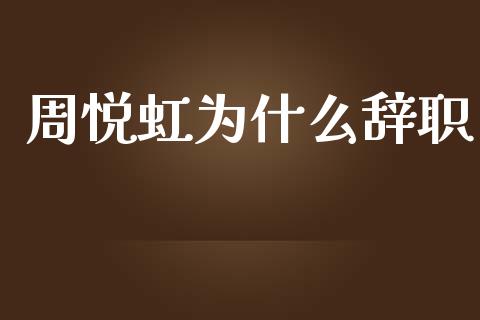 周悦虹为什么辞职